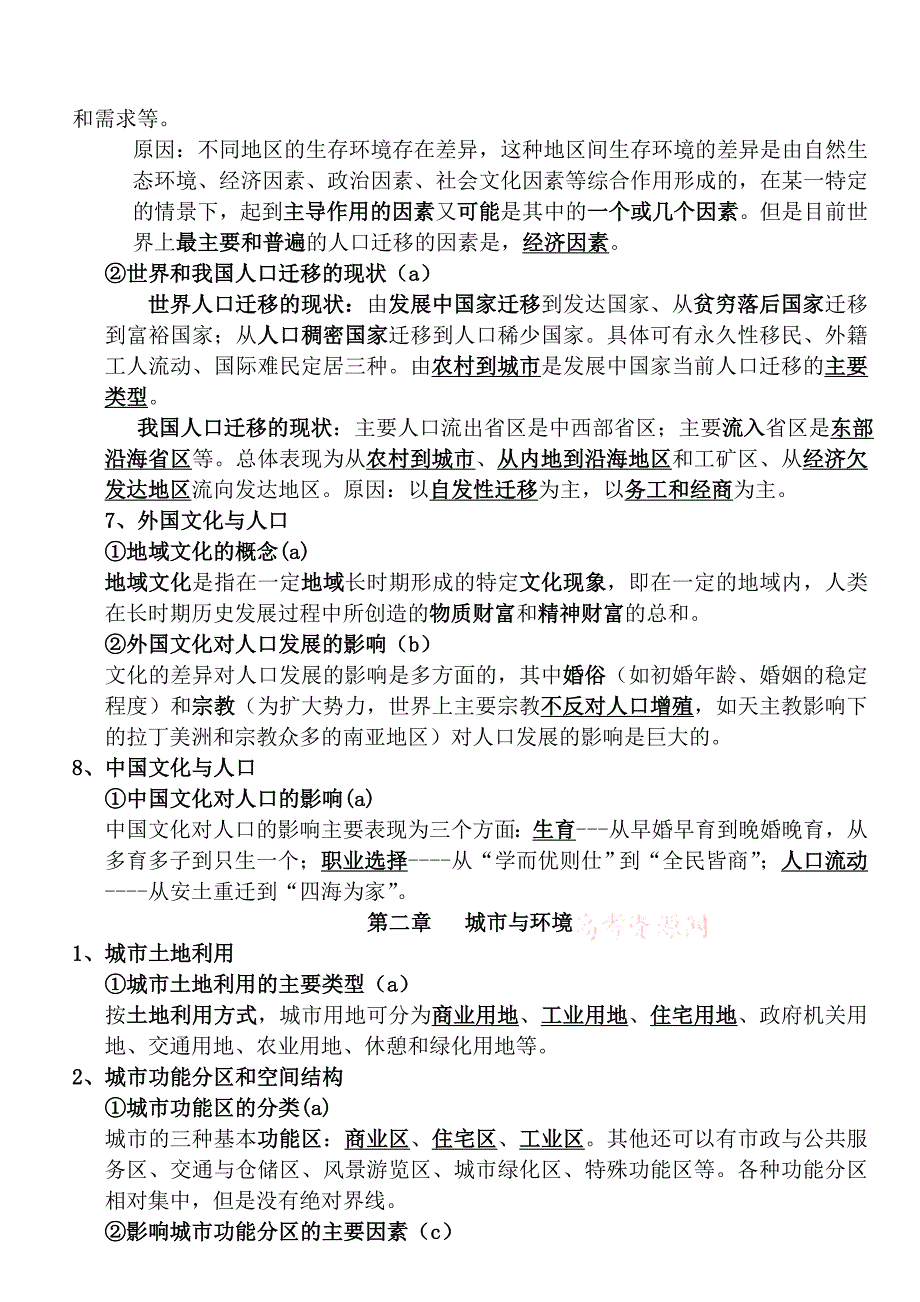 和需求等。

原因：不同地区的生存环境存在差异，这种地区间生存环境的差异是由自然生态环境、经济因素、政治因素、社会文化因素等综合作用形成的，在某一特定的情景下，起到主导作用的因素又可能是其中的一个或几个因素。但是目前世界上最主要和普遍的人口迁移的因素是，经济因素。

②世界和我国人口迁移的现状（a）

世界人口迁移的现状：由发展中国家迁移到发达国家、从贫穷落后国家迁移到富裕国家；从人口稠密国家迁移到人口稀少国家。具体可有永久性移民、外籍工人流动、国际难民定居三种。由农村到城市是发展中国家当前人口迁移的主要类型。

我国人口迁移的现状：主要人口流出省区是中西部省区；主要流入省区是东部沿海省区等。总体表现为从农村到城市、从内地到沿海地区和工矿区、从经济欠发达地区流向发达地区。原因：以自发性迁移为主，以务工和经商为主。

7、外国文化与人口

①地域文化的概念(a)

地域文化是指在一定地域长时期形成的特定文化现象，即在一定的地域内，人类在长时期历史发展过程中所创造的物质财富和精神财富的总和。

②外国文化对人口发展的影响（b）

文化的差异对人口发展的影响是多方面的，其中婚俗（如初婚年龄、婚姻的稳定程度）和宗教（为扩大势力，世界上主要宗教不反对人口增殖，如天主教影响下的拉丁美洲和宗教众多的南亚地区）对人口发展的影响是巨大的。

8、中国文化与人口

①中国文化对人口的影响(a)

中国文化对人口的影响主要表现为三个方面：生育---从早婚早育到晚婚晚育，从多育多子到只生一个；职业选择----从“学而优则仕”到“全民皆商”；人口流动----从安土重迁到“四海为家”。

第二章 城市与环境 高考资源网

1、城市土地利用

①城市土地利用的主要类型（a）

按土地利用方式，城市用地可分为商业用地、工业用地、住宅用地、政府机关用地、交通用地、农业用地、休憩和绿化用地等。

2、城市功能分区和空间结构

①城市功能区的分类(a)

城市的三种基本功能区：商业区、住宅区、工业区。其他还可以有市政与公共服务区、交通与仓储区、风景游览区、城市绿化区、特殊功能区等。各种功能分区相对集中，但是没有绝对界线。

②影响城市功能分区的主要因素（c）